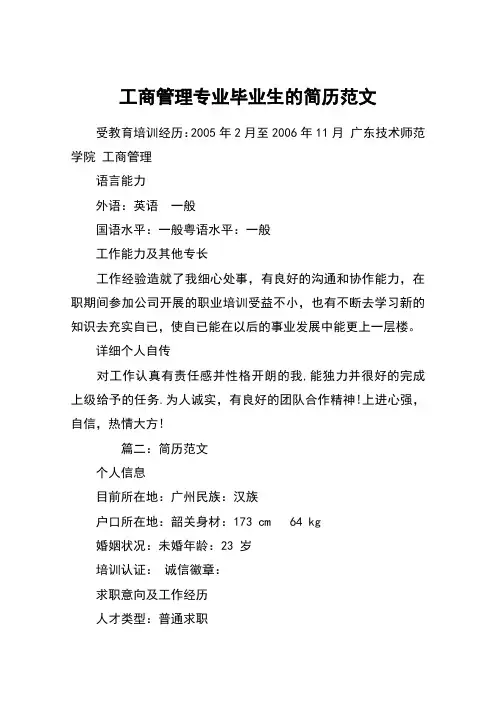 工商管理专业毕业生的简历范文

受教育培训经历：2005 年 2 月至 2006 年 11 月 广东技术师范学院 工商管理

语言能力

外语：英语 一般

国语水平：一般粤语水平：一般

工作能力及其他专长

工作经验造就了我细心处事，有良好的沟通和协作能力，在职期间参加公司开展的职业培训受益不小，也有不断去学习新的知识去充实自已，使自已能在以后的事业发展中能更上一层楼。

详细个人自传

对工作认真有责任感并性格开朗的我.能独力并很好的完成上级给予的任务.为人诚实，有良好的团队合作精神!上进心强，自信，热情大方!

篇二：简历范文

个人信息

目前所在地：广州民族：汉族

户口所在地：韶关身材：173 cm 64 kg

婚姻状况：未婚年龄：23 岁

培训认证： 诚信徽章：

求职意向及工作经历

人才类型：普通求职